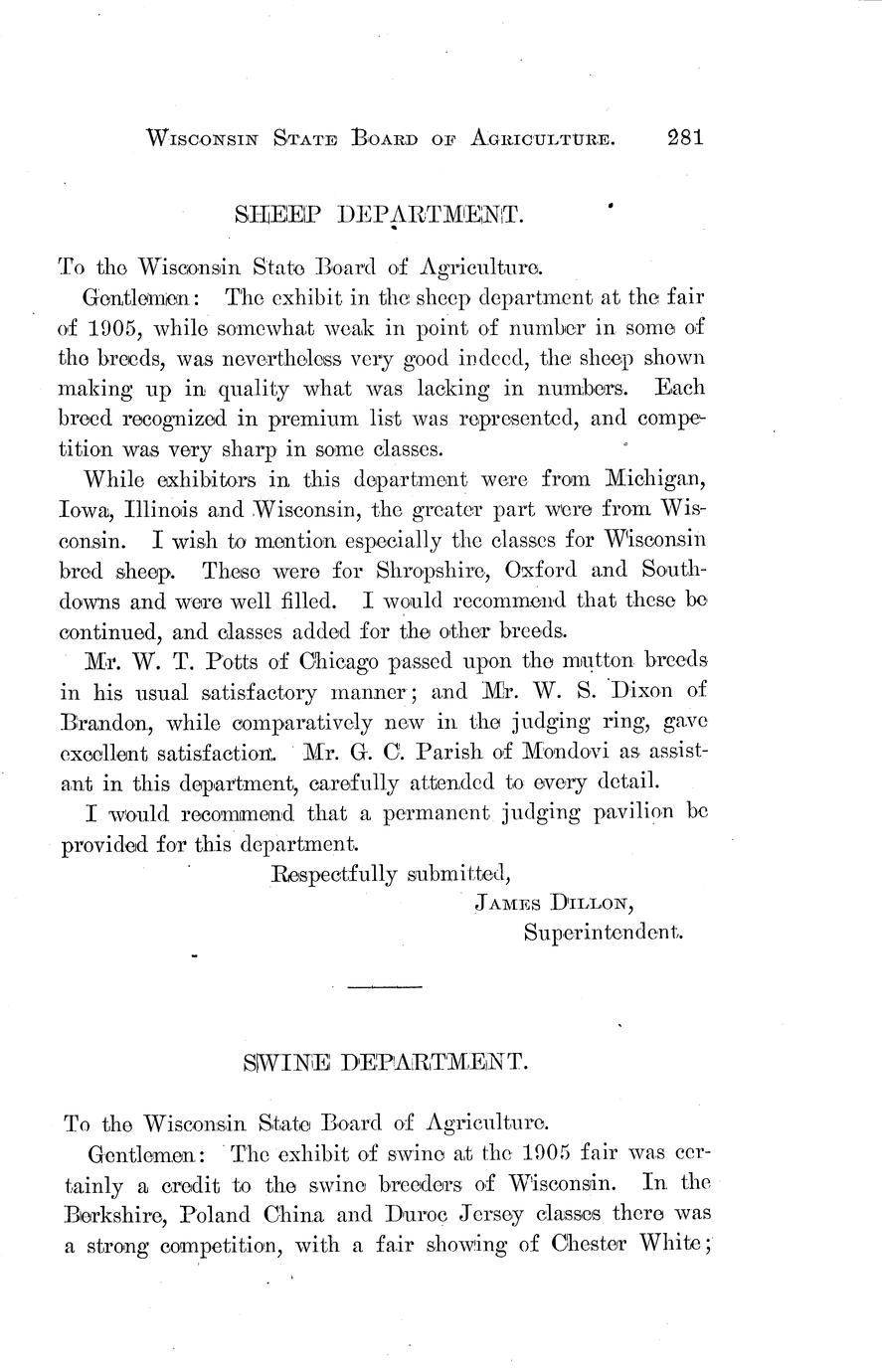 WISCONSIN STATE BOARD OF AGRICULTURE. 281

SHEEP DEPARTMENT.

To the Wisconsin State Board of Agriculture.

Gentlemen: The exhibit in the sheep department at the fair of 1905, while somewhat weak in point of number in some of the breeds, was nevertheless very good indeed, the sheep shown making up in quality what was lacking in numbers. Each breed recognized in premium list was represented, and competition was very sharp in some classes.

While exhibitors in this department were from Michigan, Iowa, Illinois and Wisconsin, the greater part were from Wisconsin. I wish to mention especially the classes for Wisconsin bred sheep. These were for Shropshire, Oxford and Southdowns and were well filled. I would recommend that these be continued, and classes added for the other breeds.

Mr. W. T. Potts of Chicago passed upon the mutton breeds in his usual satisfactory manner; and Mr. W. S. Dixon of Brandon, while comparatively new in the judging ring, gave excellent satisfaction. Mr. G. C. Parish of Mondovi as assistant in this department, carefully attended to every detail.

I would recommend that a permanent judging pavilion be provided for this department.

Respectfully submitted,
JAMES DILLON,
Superintendent.

SWINE DEPARTMENT.

To the Wisconsin State Board of Agriculture.

Gentlemen: The exhibit of swine at the 1905 fair was certainly a credit to the swine breeders of Wisconsin. In the Berkshire, Poland China and Duroc Jersey classes there was a strong competition, with a fair showing of Chester White;